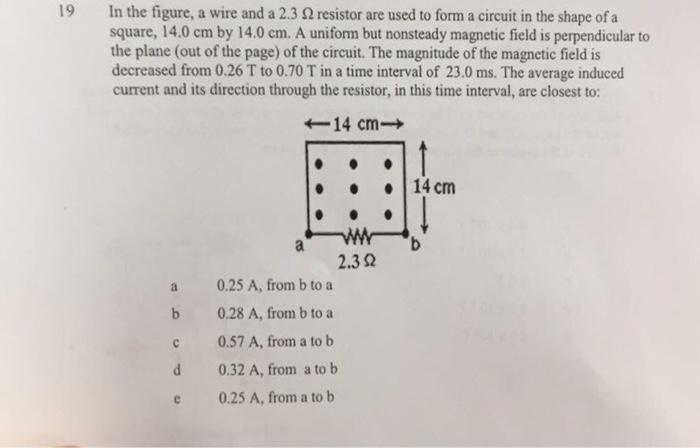 19 In the figure, a wire and a 2.3 $\Omega$ resistor are used to form a circuit in the shape of a square, 14.0 cm by 14.0 cm. A uniform but nonsteady magnetic field is perpendicular to the plane (out of the page) of the circuit. The magnitude of the magnetic field is decreased from 0.26 T to 0.70 T in a time interval of 23.0 ms. The average induced current and its direction through the resistor, in this time interval, are closest to:

←14 cm→

14 cm

a

b

2.3 $\Omega$

a 0.25 A, from b to a

b 0.28 A, from b to a

c 0.57 A, from a to b

d 0.32 A, from a to b

e 0.25 A, from a to b